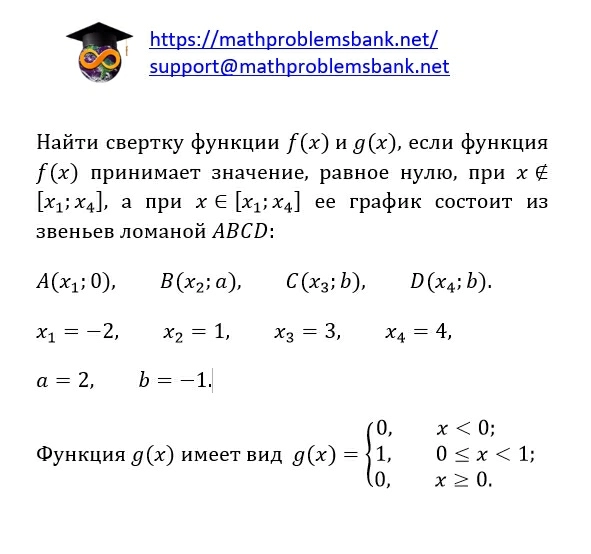 https://mathproblemsbank.net/
support@mathproblemsbank.net

Найти свертку функции $f(x)$ и $g(x)$, если функция $f(x)$ принимает значение, равное нулю, при $x \notin [x_1; x_4]$, а при $x \in [x_1; x_4]$ ее график состоит из звеньев ломаной $ABCD$:

$A(x_1; 0)$, $B(x_2; a)$, $C(x_3; b)$, $D(x_4; b)$.

$x_1 = -2$, $x_2 = 1$, $x_3 = 3$, $x_4 = 4$,

$a = 2$, $b = -1$.

Функция $g(x)$ имеет вид $g(x) = \begin{cases} 0, & x < 0; \\ 1, & 0 \le x < 1; \\ 0, & x \ge 0. \end{cases}$